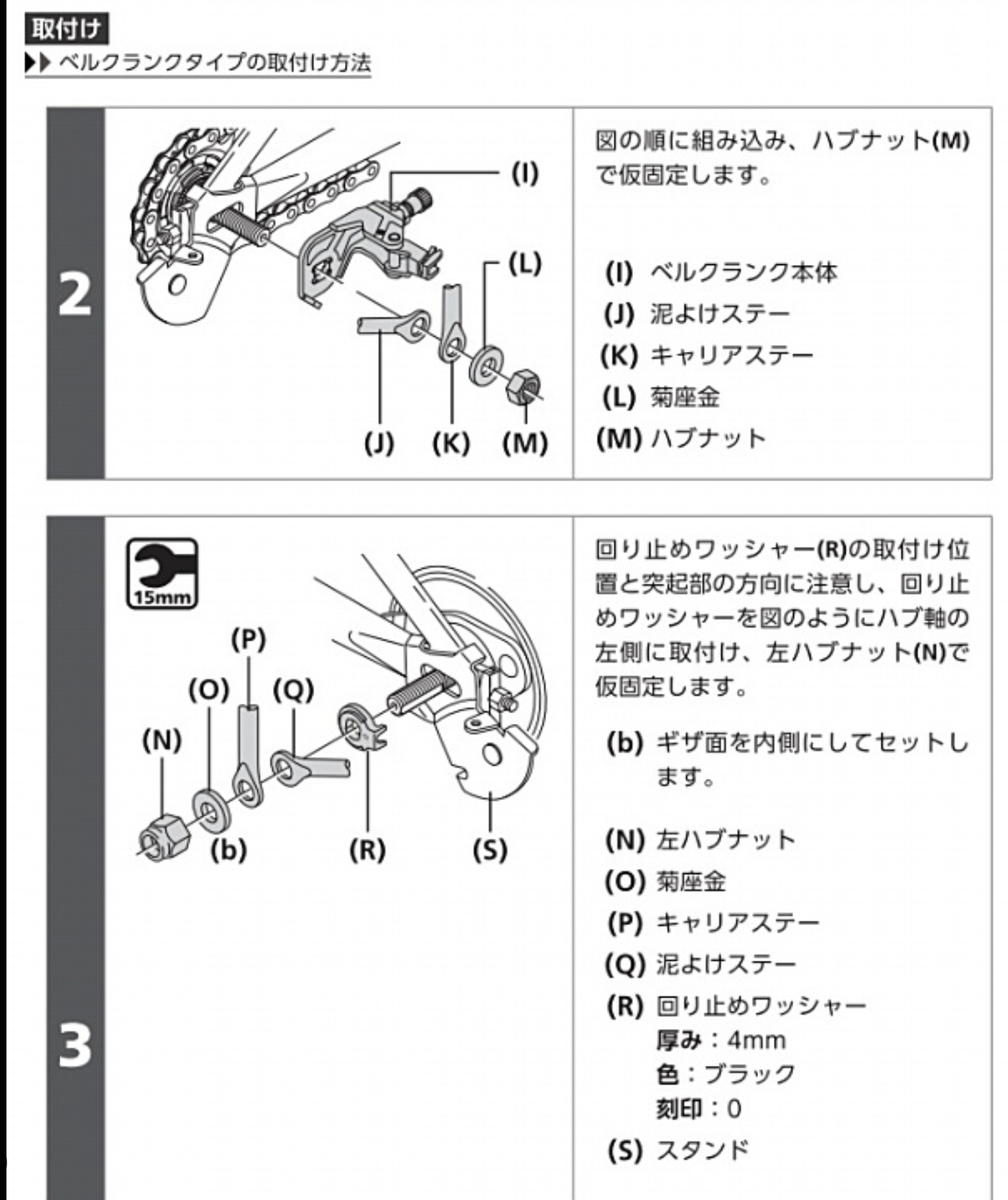 取付け
▶▶ ベルクランクタイプの取付け方法

2

(I)
(L)
(J) (K) (M)

図の順に組み込み、ハブナット(M)で仮固定します。

(I) ベルクランク本体
(J) 泥よけステー
(K) キャリアステー
(L) 菊座金
(M) ハブナット

3

15mm
(P)
(O) (Q)
(N)
(b) (R) (S)

回り止めワッシャー(R)の取付け位置と突起部の方向に注意し、回り止めワッシャーを図のようにハブ軸の左側に取付け、左ハブナット(N)で仮固定します。

(b) ギザ面を内側にしてセットします。

(N) 左ハブナット
(O) 菊座金
(P) キャリアステー
(Q) 泥よけステー
(R) 回り止めワッシャー
厚み：4mm
色：ブラック
刻印：0
(S) スタンド